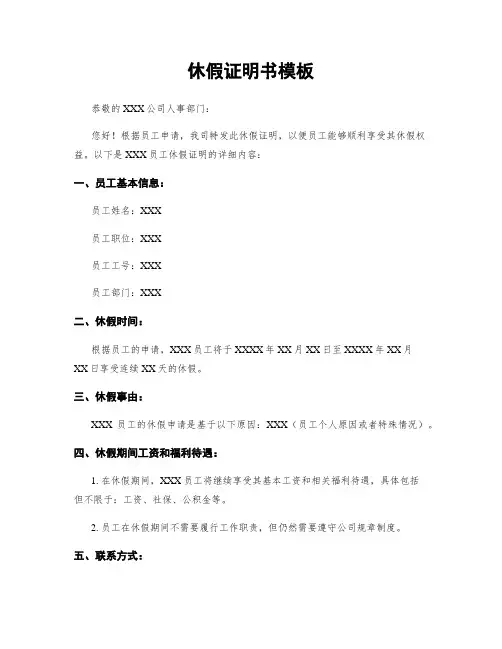 休假证明书模板

恭敬的 XXX 公司人事部门：

您好！根据员工申请，我司特发此休假证明，以便员工能够顺利享受其休假权益。以下是 XXX 员工休假证明的详细内容：

一、员工基本信息：

员工姓名：XXX

员工职位：XXX

员工工号：XXX

员工部门：XXX

二、休假时间：

根据员工的申请，XXX 员工将于 XXXX 年 XX 月 XX 日至 XXXX 年 XX 月 XX 日享受连续 XX 天的休假。

三、休假事由：

XXX 员工的休假申请是基于以下原因：XXX（员工个人原因或者特殊情况）。

四、休假期间工资和福利待遇：

1. 在休假期间，XXX 员工将继续享受其基本工资和相关福利待遇，具体包括但不限于：工资、社保、公积金等。

2. 员工在休假期间不需要履行工作职责，但仍然需要遵守公司规章制度。

五、联系方式：